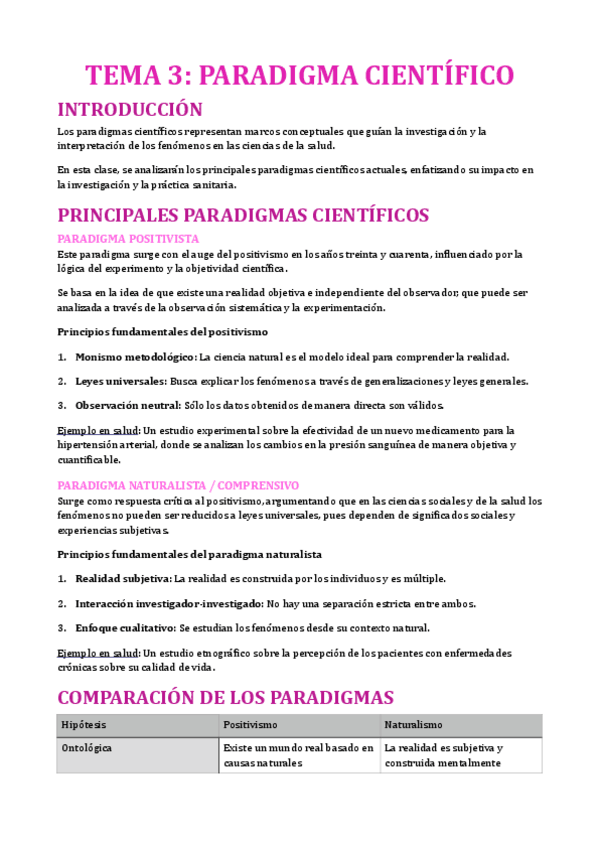 TEMA 3: PARADIGMA CIENTÍFICO

INTRODUCCIÓN

Los paradigmas científicos representan marcos conceptuales que guían la investigación y la interpretación de los fenómenos en las ciencias de la salud.

En esta clase, se analizarán los principales paradigmas científicos actuales, enfatizando su impacto en la investigación y la práctica sanitaria.

PRINCIPALES PARADIGMAS CIENTÍFICOS

PARADIGMA POSITIVISTA

Este paradigma surge con el auge del positivismo en los años treinta y cuarenta, influenciado por la lógica del experimento y la objetividad científica.

Se basa en la idea de que existe una realidad objetiva e independiente del observador, que puede ser analizada a través de la observación sistemática y la experimentación.

Principios fundamentales del positivismo

1. Monismo metodológico: La ciencia natural es el modelo ideal para comprender la realidad.

2. Leyes universales: Busca explicar los fenómenos a través de generalizaciones y leyes generales.

3. Observación neutral: Sólo los datos obtenidos de manera directa son válidos.

Ejemplo en salud: Un estudio experimental sobre la efectividad de un nuevo medicamento para la hipertensión arterial, donde se analizan los cambios en la presión sanguínea de manera objetiva y cuantificable.

PARADIGMA NATURALISTA / COMPRENSIVO

Surge como respuesta crítica al positivismo, argumentando que en las ciencias sociales y de la salud los fenómenos no pueden ser reducidos a leyes universales, pues dependen de significados sociales y experiencias subjetivas.

Principios fundamentales del paradigma naturalista

1. Realidad subjetiva: La realidad es construida por los individuos y es múltiple.

2. Interacción investigador-investigado: No hay una separación estricta entre ambos.

3. Enfoque cualitativo: Se estudian los fenómenos desde su contexto natural.

Ejemplo en salud: Un estudio etnográfico sobre la percepción de los pacientes con enfermedades crónicas sobre su calidad de vida.

COMPARACIÓN DE LOS PARADIGMAS

| Hipótesis | Positivismo | Naturalismo |
|---|---|---|
| Ontológica | Existe un mundo real basado en causas naturales | La realidad es subjetiva y construida mentalmente |